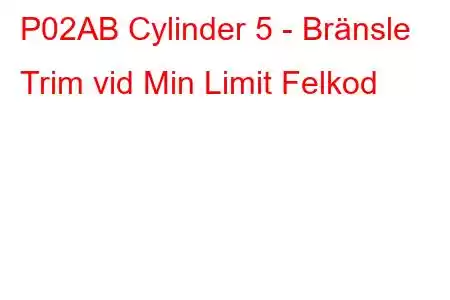 P02AB Cylinder 5 - Bränsle Trim vid Min Limit Felkod